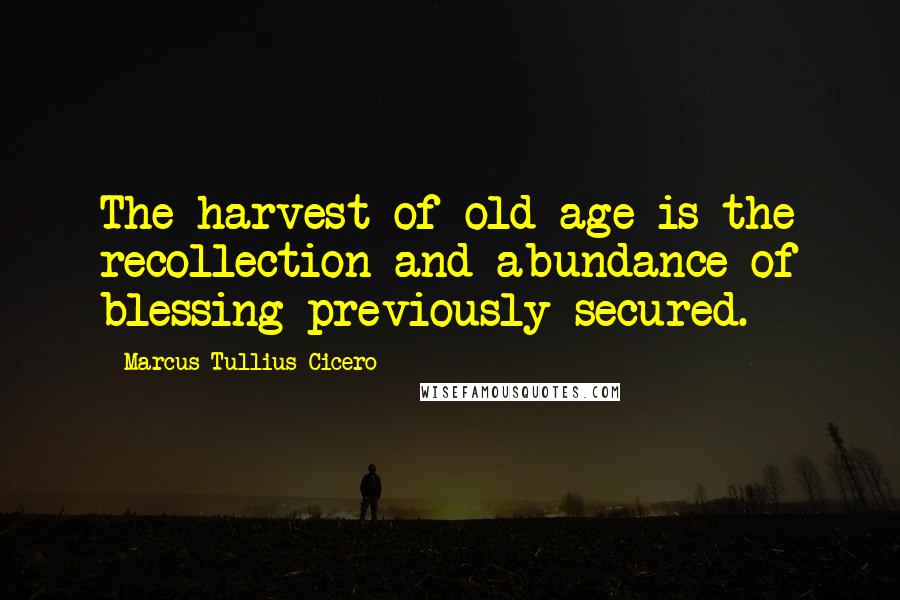 The harvest of old age is the recollection and abundance of blessing previously secured.

Marcus Tullius Cicero

WISEFAMOUSQUOTES.COM